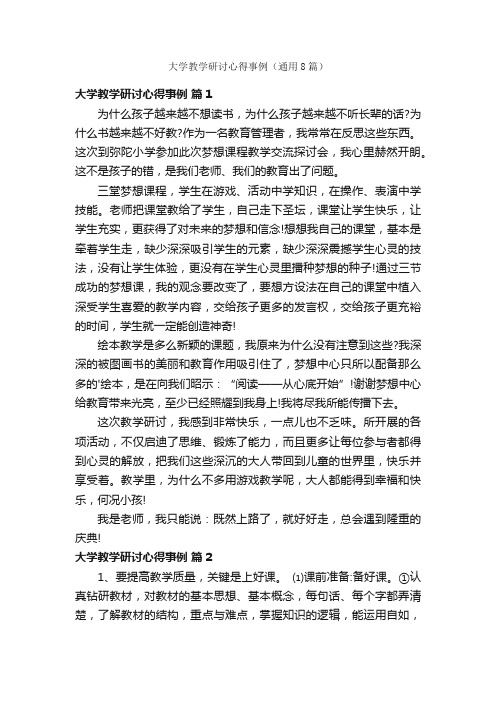 大学教学研讨心得事例（通用8篇）

大学教学研讨心得事例 篇1

为什么孩子越来越不想读书，为什么孩子越来越不听长辈的话?为什么书越来越不好教?作为一名教育管理者，我常常在反思这些东西。这次到弥陀小学参加此次梦想课程教学交流探讨会，我心里赫然开朗。这不是孩子的错，是我们老师、我们的教育出了问题。

三堂梦想课程，学生在游戏、活动中学知识，在操作、表演中学技能。老师把课堂教给了学生，自己走下圣坛，课堂让学生快乐，让学生充实，更获得了对未来的梦想和信念!想想我自己的课堂，基本是牵着学生走，缺少深深吸引学生的元素，缺少深深震撼学生心灵的技法，没有让学生体验，更没有在学生心灵里播种梦想的种子!通过三节成功的梦想课，我的观念要改变了，要想方设法在自己的课堂中植入深受学生喜爱的教学内容，交给孩子更多的发言权，交给孩子更充裕的时间，学生就一定能创造神奇!

绘本教学是多么新颖的课题，我原来为什么没有注意到这些?我深深的被图画书的美丽和教育作用吸引住了，梦想中心只所以配备那么多的'绘本，是在向我们昭示：“阅读——从心底开始”!谢谢梦想中心给教育带来光亮，至少已经照耀到我身上!我将尽我所能传播下去。

这次教学研讨，我感到非常快乐，一点儿也不乏味。所开展的各项活动，不仅启迪了思维、锻炼了能力，而且更多让每位参与者都得到心灵的解放，把我们这些深沉的大人带回到儿童的世界里，快乐并享受着。教学里，为什么不多用游戏教学呢，大人都能得到幸福和快乐，何况小孩!

我是老师，我只能说：既然上路了，就好好走，总会遇到隆重的庆典!

大学教学研讨心得事例 篇2

1、要提高教学质量，关键是上好课。 ⑴课前准备:备好课。①认真钻研教材，对教材的基本思想、基本概念，每句话、每个字都弄清楚，了解教材的结构，重点与难点，掌握知识的逻辑，能运用自如，